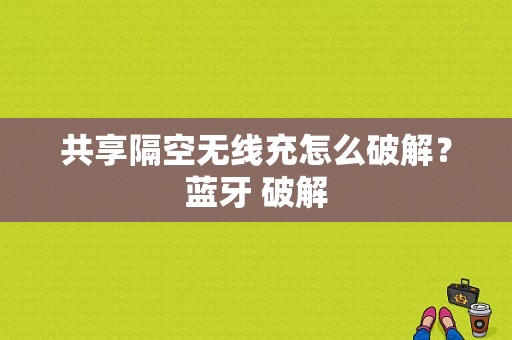 共享隔空无线充怎么破解？蓝牙 破解